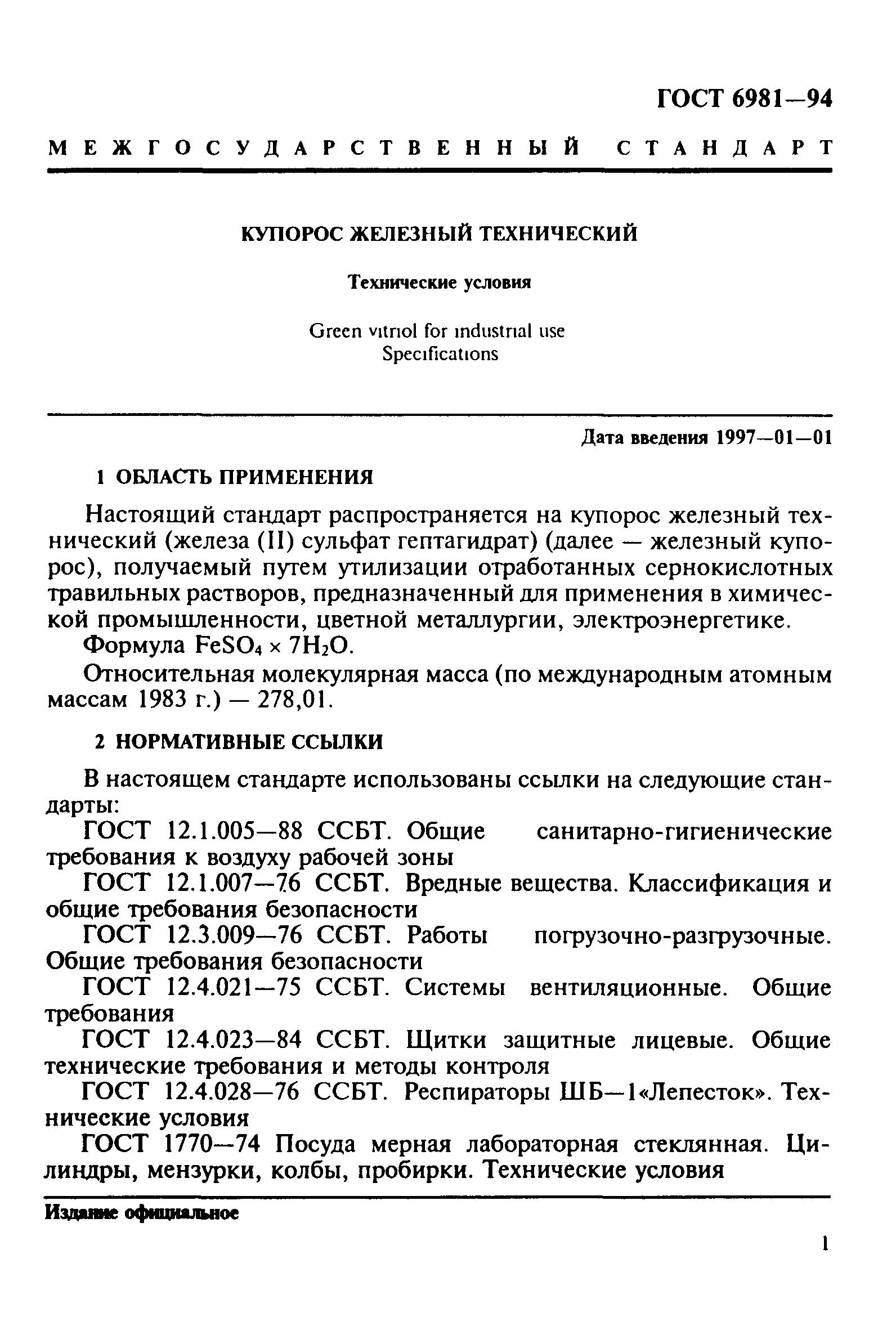 ГОСТ 6981—94

МЕЖГОСУДАРСТВЕННЫЙ СТАНДАРТ

КУПОРОС ЖЕЛЕЗНЫЙ ТЕХНИЧЕСКИЙ

Технические условия

Green vitriol for industrial use
Specifications

Дата введения 1997—01—01

1 ОБЛАСТЬ ПРИМЕНЕНИЯ

Настоящий стандарт распространяется на купорос железный технический (железа (II) сульфат гептагидрат) (далее — железный купорос), получаемый путем утилизации отработанных сернокислотных травильных растворов, предназначенный для применения в химической промышленности, цветной металлургии, электроэнергетике.

Формула $FeSO_4 \times 7H_2O$.

Относительная молекулярная масса (по международным атомным массам 1983 г.) — 278,01.

2 НОРМАТИВНЫЕ ССЫЛКИ

В настоящем стандарте использованы ссылки на следующие стандарты:

ГОСТ 12.1.005—88 ССБТ. Общие санитарно-гигиенические требования к воздуху рабочей зоны

ГОСТ 12.1.007—76 ССБТ. Вредные вещества. Классификация и общие требования безопасности

ГОСТ 12.3.009—76 ССБТ. Работы погрузочно-разгрузочные. Общие требования безопасности

ГОСТ 12.4.021—75 ССБТ. Системы вентиляционные. Общие требования

ГОСТ 12.4.023—84 ССБТ. Щитки защитные лицевые. Общие технические требования и методы контроля

ГОСТ 12.4.028—76 ССБТ. Респираторы ШБ—1«Лепесток». Технические условия

ГОСТ 1770—74 Посуда мерная лабораторная стеклянная. Цилиндры, мензурки, колбы, пробирки. Технические условия

Издание официальное

1